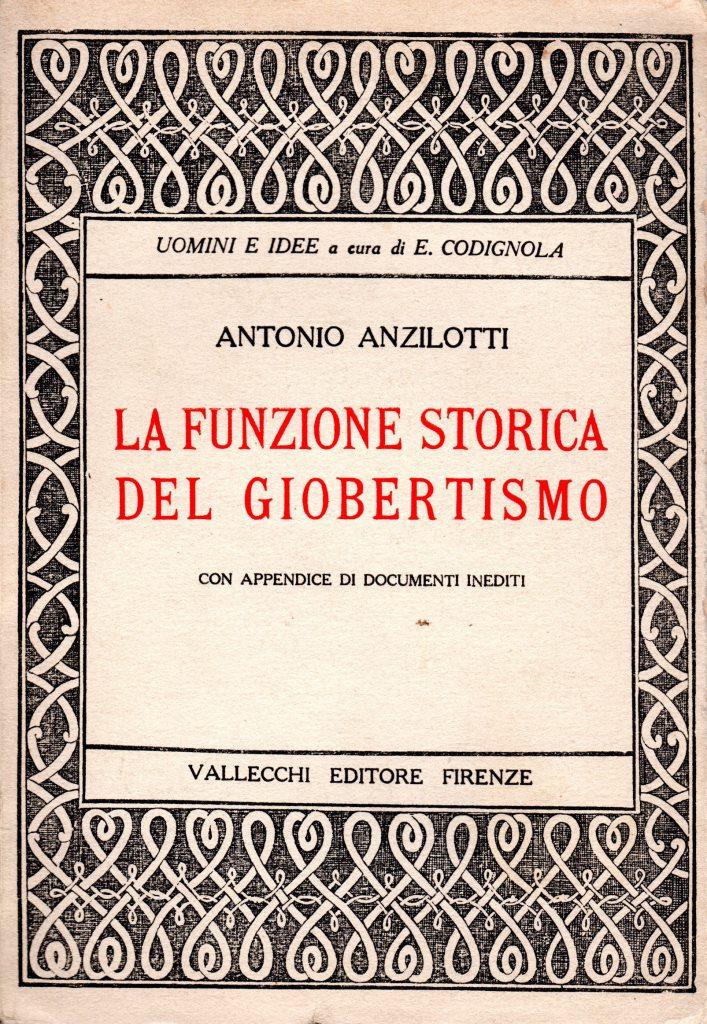 UOMINI E IDEE a cura di E. CODIGNOLA

ANTONIO ANZILOTTI

LA FUNZIONE STORICA DEL GIOBERTISMO

CON APPENDICE DI DOCUMENTI INEDITI

VALLECCHI EDITORE FIRENZE